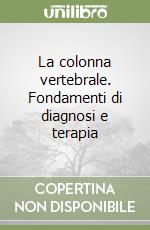 unilibro

La colonna vertebrale. Fondamenti di diagnosi e terapia

COPERTINA NON DISPONIBILE